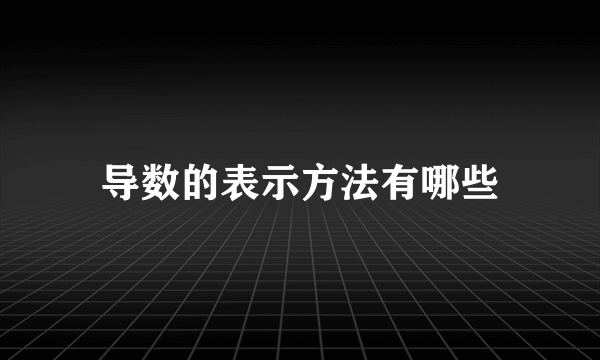 导数的表示方法有哪些